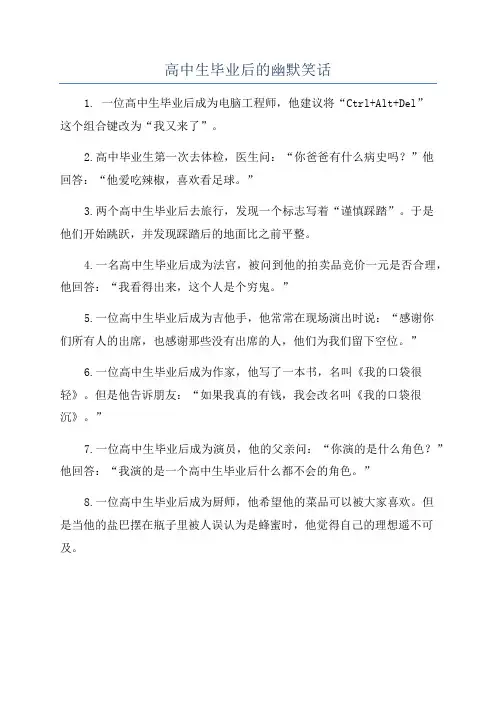 高中生毕业后的幽默笑话

1. 一位高中生毕业后成为电脑工程师，他建议将“Ctrl+Alt+Del”这个组合键改为“我又来了”。

2.高中毕业生第一次去体检，医生问：“你爸爸有什么病史吗？”他回答：“他爱吃辣椒，喜欢看足球。”

3.两个高中生毕业后去旅行，发现一个标志写着“谨慎踩踏”。于是他们开始跳跃，并发现踩踏后的地面比之前平整。

4.一名高中生毕业后成为法官，被问到他的拍卖品竞价一元是否合理，他回答：“我看得出来，这个人是个穷鬼。”

5.一位高中生毕业后成为吉他手，他常常在现场演出时说：“感谢你们所有人的出席，也感谢那些没有出席的人，他们为我们留下空位。”

6.一位高中生毕业后成为作家，他写了一本书，名叫《我的口袋很轻》。但是他告诉朋友：“如果我真的有钱，我会改名叫《我的口袋很沉》。”

7.一位高中生毕业后成为演员，他的父亲问：“你演的是什么角色？”他回答：“我演的是一个高中生毕业后什么都不会的角色。”

8.一位高中生毕业后成为厨师，他希望他的菜品可以被大家喜欢。但是当他的盐巴摆在瓶子里被人误认为是蜂蜜时，他觉得自己的理想遥不可及。